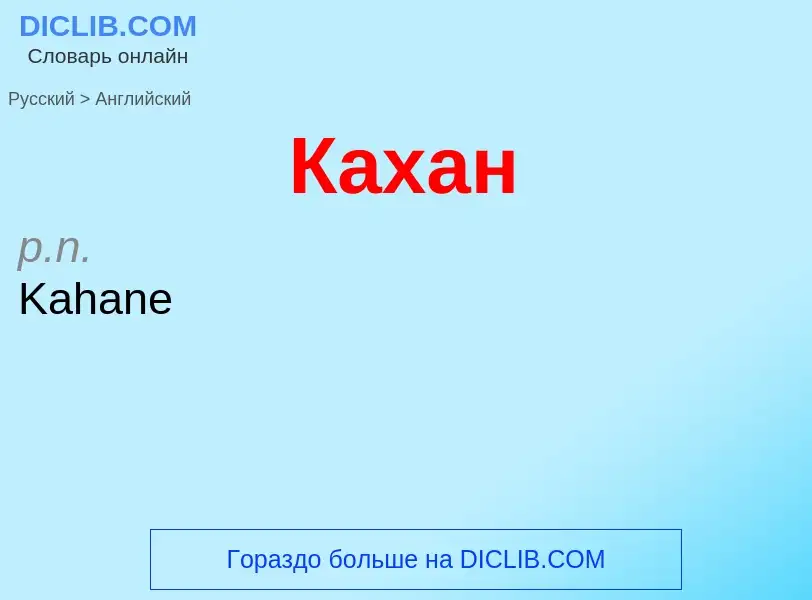 DICLIB.COM
Словарь онлайн

Русский > Английский

Кахан

p.n.
Kahane

Гораздо больше на DICLIB.COM